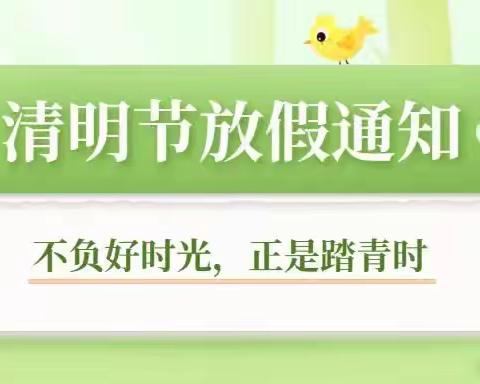 清明节放假通知

不负好时光，正是踏青时